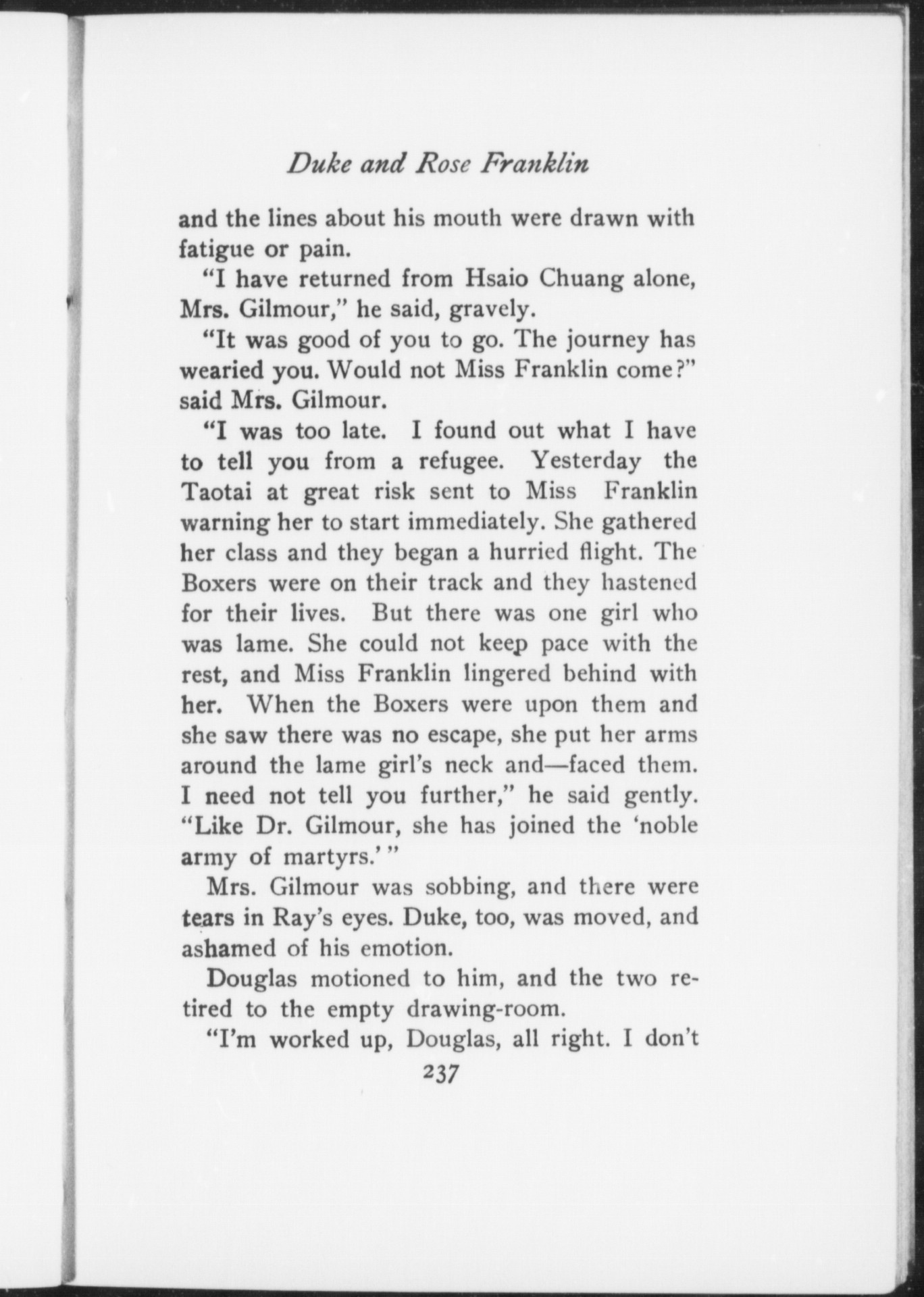 Duke and Rose Franklin

and the lines about his mouth were drawn with fatigue or pain.

"I have returned from Hsaio Chuang alone, Mrs. Gilmour," he said, gravely.

"It was good of you to go. The journey has wearied you. Would not Miss Franklin come?" said Mrs. Gilmour.

"I was too late. I found out what I have to tell you from a refugee. Yesterday the Taotai at great risk sent to Miss Franklin warning her to start immediately. She gathered her class and they began a hurried flight. The Boxers were on their track and they hastened for their lives. But there was one girl who was lame. She could not keep pace with the rest, and Miss Franklin lingered behind with her. When the Boxers were upon them and she saw there was no escape, she put her arms around the lame girl's neck and—faced them. I need not tell you further," he said gently. "Like Dr. Gilmour, she has joined the 'noble army of martyrs.'"

Mrs. Gilmour was sobbing, and there were tears in Ray's eyes. Duke, too, was moved, and ashamed of his emotion.

Douglas motioned to him, and the two retired to the empty drawing-room.

"I'm worked up, Douglas, all right. I don't

237